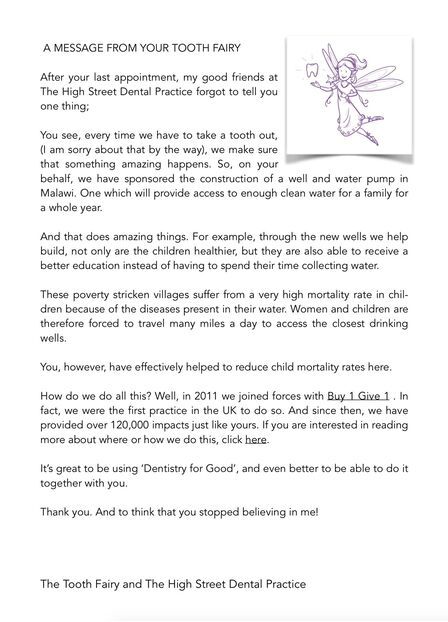 A MESSAGE FROM YOUR TOOTH FAIRY

After your last appointment, my good friends at The High Street Dental Practice forgot to tell you one thing;

You see, every time we have to take a tooth out, (I am sorry about that by the way), we make sure that something amazing happens. So, on your behalf, we have sponsored the construction of a well and water pump in Malawi. One which will provide access to enough clean water for a family for a whole year.

And that does amazing things. For example, through the new wells we help build, not only are the children healthier, but they are also able to receive a better education instead of having to spend their time collecting water.

These poverty stricken villages suffer from a very high mortality rate in children because of the diseases present in their water. Women and children are therefore forced to travel many miles a day to access the closest drinking wells.

You, however, have effectively helped to reduce child mortality rates here.

How do we do all this? Well, in 2011 we joined forces with Buy 1 Give 1 . In fact, we were the first practice in the UK to do so. And since then, we have provided over 120,000 impacts just like yours. If you are interested in reading more about where or how we do this, click here.

It's great to be using 'Dentistry for Good', and even better to be able to do it together with you.

Thank you. And to think that you stopped believing in me!

The Tooth Fairy and The High Street Dental Practice